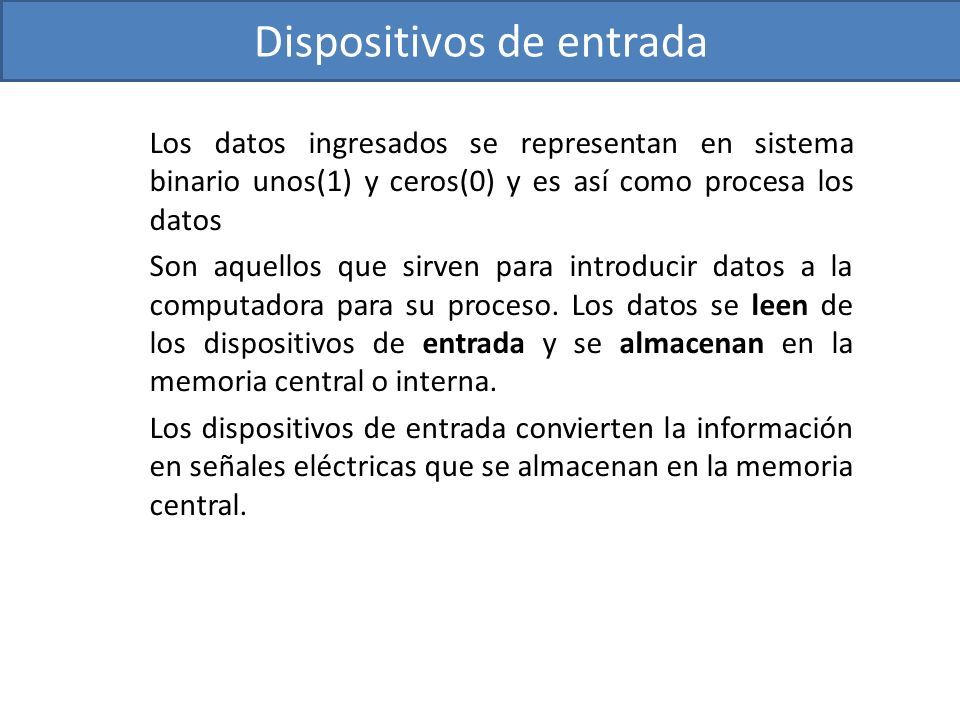 Dispositivos de entrada

Los datos ingresados se representan en sistema binario unos(1) y ceros(0) y es así como procesa los datos

Son aquellos que sirven para introducir datos a la computadora para su proceso. Los datos se leen de los dispositivos de entrada y se almacenan en la memoria central o interna.

Los dispositivos de entrada convierten la información en señales eléctricas que se almacenan en la memoria central.